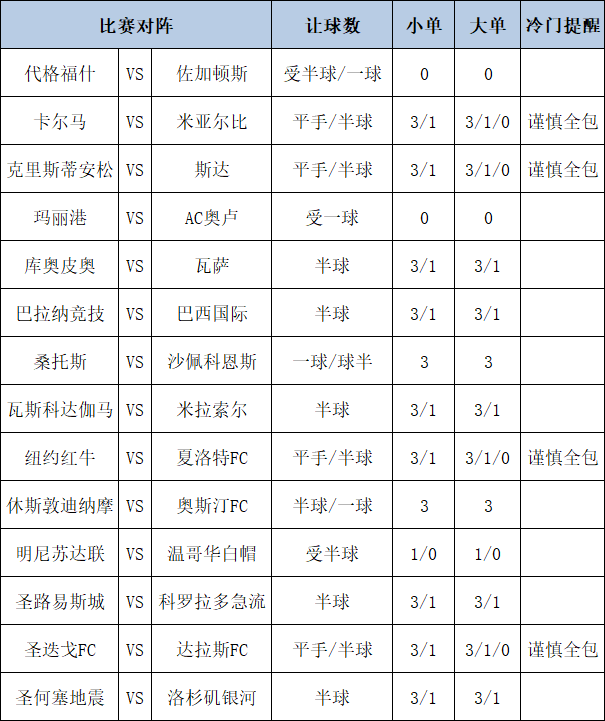 | 比赛对阵 | | | 让球数 | 小单 | 大单 | 冷门提醒 |
|---|---|---|---|---|---|---|
| 代格福什 | VS | 佐加顿斯 | 受半球/一球 | 0 | 0 | |
| 卡尔马 | VS | 米亚尔比 | 平手/半球 | 3/1 | 3/1/0 | 谨慎全包 |
| 克里斯蒂安松 | VS | 斯达 | 平手/半球 | 3/1 | 3/1/0 | 谨慎全包 |
| 玛丽港 | VS | AC奥卢 | 受一球 | 0 | 0 | |
| 库奥皮奥 | VS | 瓦萨 | 半球 | 3/1 | 3/1 | |
| 巴拉纳竞技 | VS | 巴西国际 | 半球 | 3/1 | 3/1 | |
| 桑托斯 | VS | 沙佩科恩斯 | 一球/球半 | 3 | 3 | |
| 瓦斯科达伽马 | VS | 米拉索尔 | 半球 | 3/1 | 3/1 | |
| 纽约红牛 | VS | 夏洛特FC | 平手/半球 | 3/1 | 3/1/0 | 谨慎全包 |
| 休斯敦迪纳摩 | VS | 奥斯汀FC | 半球/一球 | 3 | 3 | |
| 明尼苏达联 | VS | 温哥华白帽 | 受半球 | 1/0 | 1/0 | |
| 圣路易斯城 | VS | 科罗拉多急流 | 半球 | 3/1 | 3/1 | |
| 圣迭戈FC | VS | 达拉斯FC | 平手/半球 | 3/1 | 3/1/0 | 谨慎全包 |
| 圣何塞地震 | VS | 洛杉矶银河 | 半球 | 3/1 | 3/1 | |